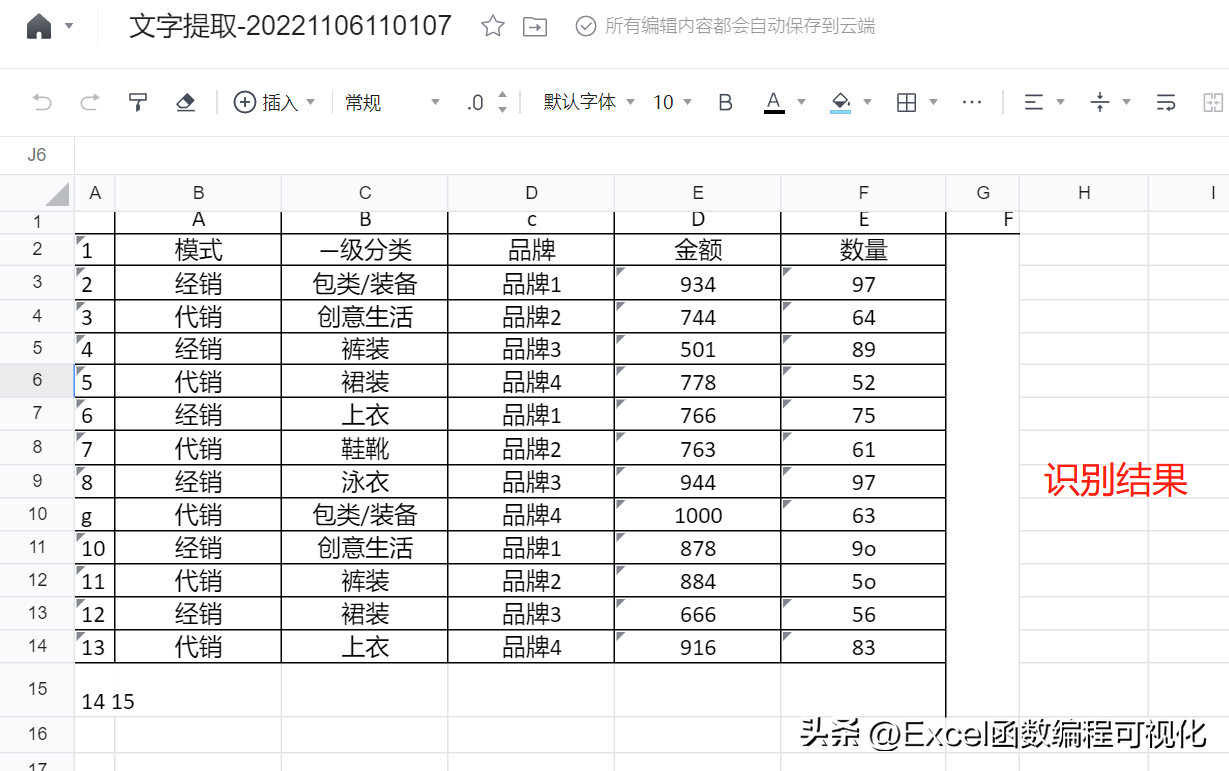 文字提取-20221106110107 所有编辑内容都会自动保存到云端

插入 常规 .0 默认字体 10 B A

J6

| | A | B | C | D | E | F | G | H | I |
|---|---|---|---|---|---|---|---|---|---|
| 1 | | A | B | c | D | E | F | | |
| 2 | 1 | 模式 | 一级分类 | 品牌 | 金额 | 数量 | | | |
| 3 | 2 | 经销 | 包类/装备 | 品牌1 | 934 | 97 | | | |
| 4 | 3 | 代销 | 创意生活 | 品牌2 | 744 | 64 | | | |
| 5 | 4 | 经销 | 裤装 | 品牌3 | 501 | 89 | | | |
| 6 | 5 | 代销 | 裙装 | 品牌4 | 778 | 52 | | | |
| 7 | 6 | 经销 | 上衣 | 品牌1 | 766 | 75 | | | |
| 8 | 7 | 代销 | 鞋靴 | 品牌2 | 763 | 61 | | | |
| 9 | 8 | 经销 | 泳衣 | 品牌3 | 944 | 97 | | 识别结果 | |
| 10 | g | 代销 | 包类/装备 | 品牌4 | 1000 | 63 | | | |
| 11 | 10 | 经销 | 创意生活 | 品牌1 | 878 | 9o | | | |
| 12 | 11 | 代销 | 裤装 | 品牌2 | 884 | 5o | | | |
| 13 | 12 | 经销 | 裙装 | 品牌3 | 666 | 56 | | | |
| 14 | 13 | 代销 | 上衣 | 品牌4 | 916 | 83 | | | |
| 15 | 14 15 | | | | | | | | |
| 16 | | | | | | | | | |
| 17 | | | | | | | | | |

头条 @Excel函数编程可视化